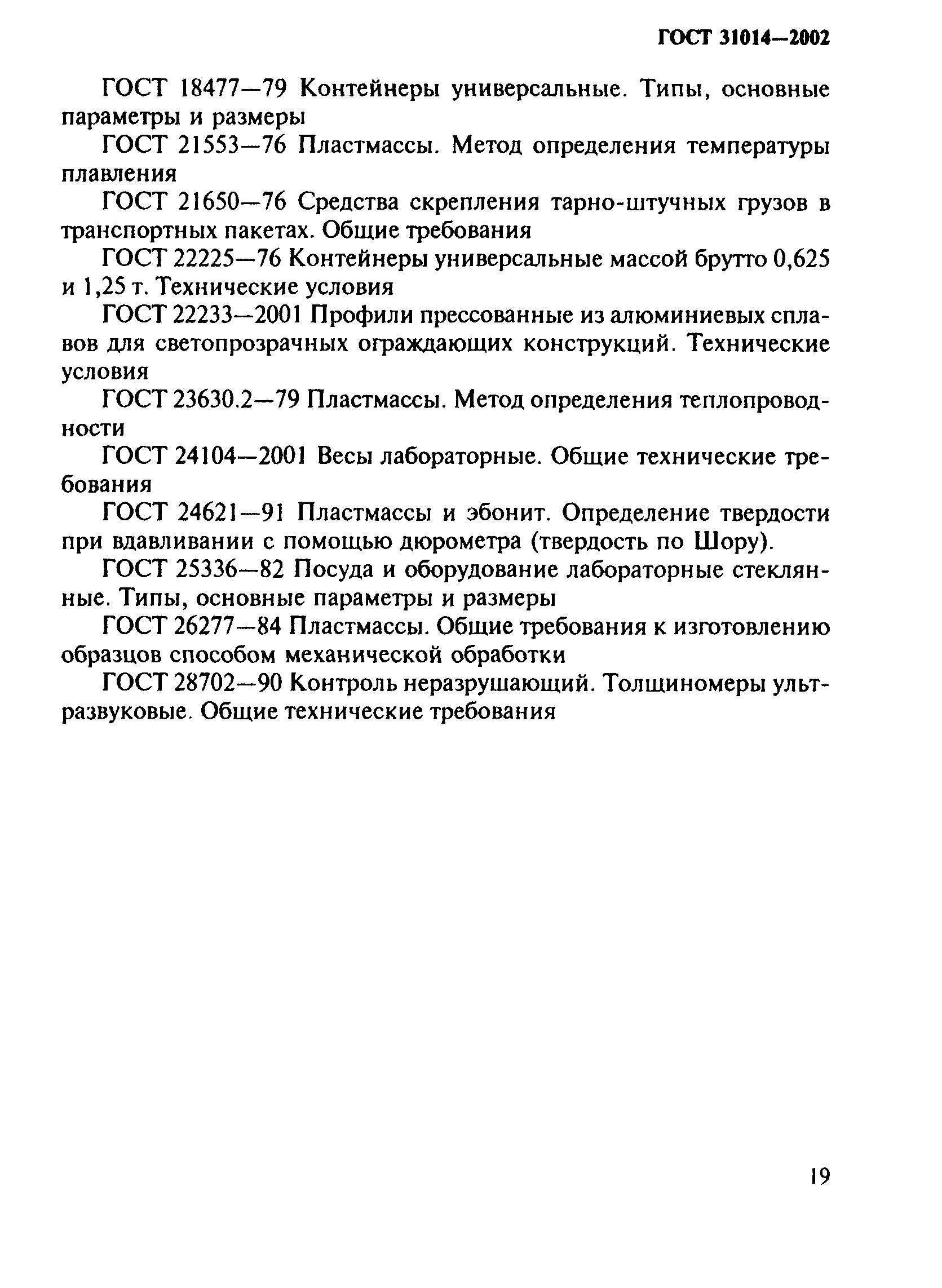 ГОСТ 31014—2002

ГОСТ 18477—79 Контейнеры универсальные. Типы, основные параметры и размеры

ГОСТ 21553—76 Пластмассы. Метод определения температуры плавления

ГОСТ 21650—76 Средства скрепления тарно-штучных грузов в транспортных пакетах. Общие требования

ГОСТ 22225—76 Контейнеры универсальные массой брутто 0,625 и 1,25 т. Технические условия

ГОСТ 22233—2001 Профили прессованные из алюминиевых сплавов для светопрозрачных ограждающих конструкций. Технические условия

ГОСТ 23630.2—79 Пластмассы. Метод определения теплопроводности

ГОСТ 24104—2001 Весы лабораторные. Общие технические требования

ГОСТ 24621—91 Пластмассы и эбонит. Определение твердости при вдавливании с помощью дюрометра (твердость по Шору).

ГОСТ 25336—82 Посуда и оборудование лабораторные стеклянные. Типы, основные параметры и размеры

ГОСТ 26277—84 Пластмассы. Общие требования к изготовлению образцов способом механической обработки

ГОСТ 28702—90 Контроль неразрушающий. Толщиномеры ультразвуковые. Общие технические требования

19